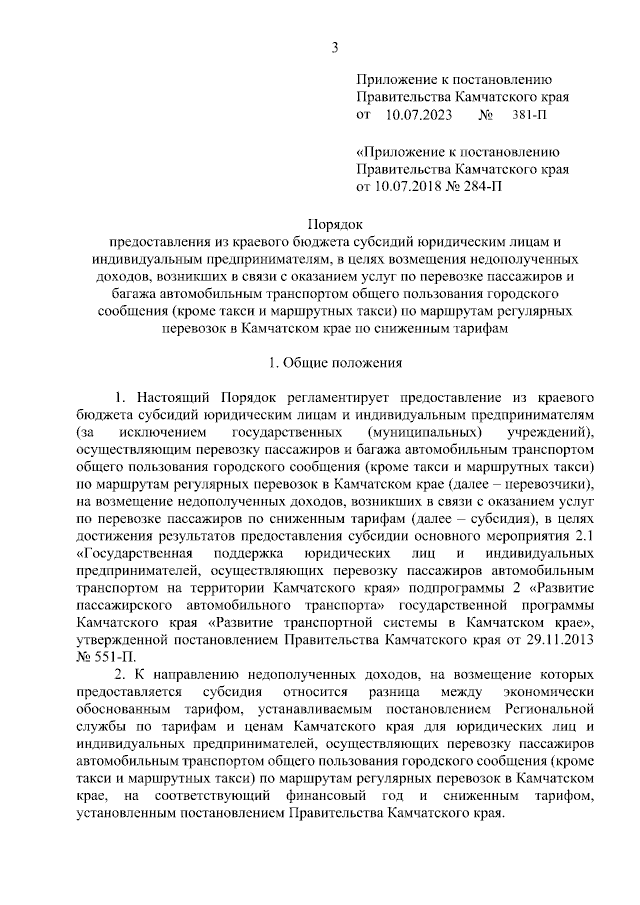 3

Приложение к постановлению Правительства Камчатского края от 10.07.2023 № 381-П

«Приложение к постановлению Правительства Камчатского края от 10.07.2018 № 284-П

Порядок
предоставления из краевого бюджета субсидий юридическим лицам и индивидуальным предпринимателям, в целях возмещения недополученных доходов, возникших в связи с оказанием услуг по перевозке пассажиров и багажа автомобильным транспортом общего пользования городского сообщения (кроме такси и маршрутных такси) по маршрутам регулярных перевозок в Камчатском крае по сниженным тарифам

1. Общие положения

1. Настоящий Порядок регламентирует предоставление из краевого бюджета субсидий юридическим лицам и индивидуальным предпринимателям (за исключением государственных (муниципальных) учреждений), осуществляющим перевозку пассажиров и багажа автомобильным транспортом общего пользования городского сообщения (кроме такси и маршрутных такси) по маршрутам регулярных перевозок в Камчатском крае (далее – перевозчики), на возмещение недополученных доходов, возникших в связи с оказанием услуг по перевозке пассажиров по сниженным тарифам (далее – субсидия), в целях достижения результатов предоставления субсидии основного мероприятия 2.1 «Государственная поддержка юридических лиц и индивидуальных предпринимателей, осуществляющих перевозку пассажиров автомобильным транспортом на территории Камчатского края» подпрограммы 2 «Развитие пассажирского автомобильного транспорта» государственной программы Камчатского края «Развитие транспортной системы в Камчатском крае», утвержденной постановлением Правительства Камчатского края от 29.11.2013 № 551-П.

2. К направлению недополученных доходов, на возмещение которых предоставляется субсидия относится разница между экономически обоснованным тарифом, устанавливаемым постановлением Региональной службы по тарифам и ценам Камчатского края для юридических лиц и индивидуальных предпринимателей, осуществляющих перевозку пассажиров автомобильным транспортом общего пользования городского сообщения (кроме такси и маршрутных такси) по маршрутам регулярных перевозок в Камчатском крае, на соответствующий финансовый год и сниженным тарифом, установленным постановлением Правительства Камчатского края.